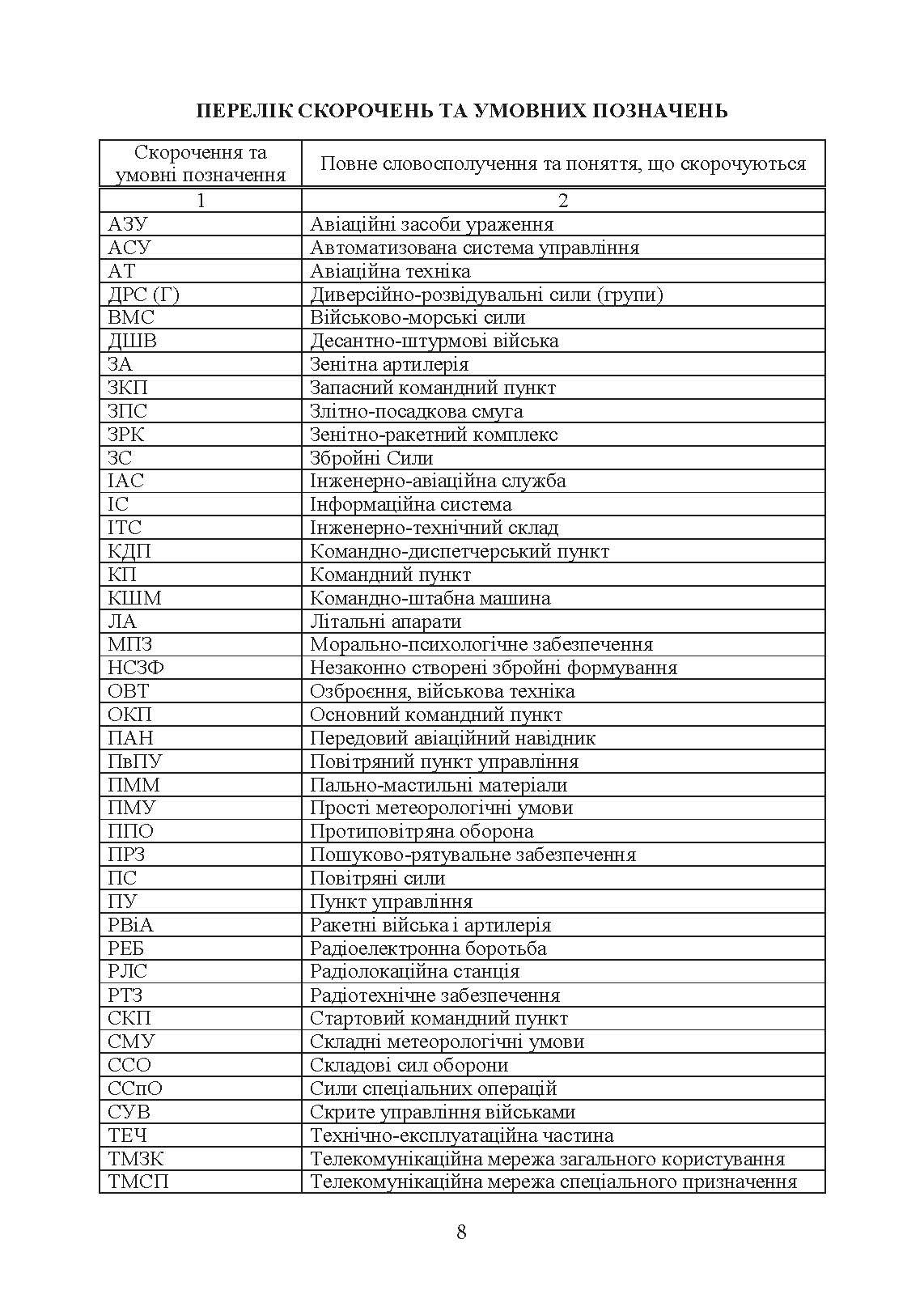 ПЕРЕЛІК СКОРОЧЕНЬ ТА УМОВНИХ ПОЗНАЧЕНЬ

| Скорочення та умовні позначення | Повне словосполучення та поняття, що скорочуються |
|---|---|
| 1 | 2 |
| АЗУ | Авіаційні засоби ураження |
| АСУ | Автоматизована система управління |
| АТ | Авіаційна техніка |
| ДРС (Г) | Диверсійно-розвідувальні сили (групи) |
| ВМС | Військово-морські сили |
| ДШВ | Десантно-штурмові війська |
| ЗА | Зенітна артилерія |
| ЗКП | Запасний командний пункт |
| ЗПС | Злітно-посадкова смуга |
| ЗРК | Зенітно-ракетний комплекс |
| ЗС | Збройні Сили |
| ІАС | Інженерно-авіаційна служба |
| ІС | Інформаційна система |
| ІТС | Інженерно-технічний склад |
| КДП | Командно-диспетчерський пункт |
| КП | Командний пункт |
| КШМ | Командно-штабна машина |
| ЛА | Літальні апарати |
| МПЗ | Морально-психологічне забезпечення |
| НСЗФ | Незаконно створені збройні формування |
| ОВТ | Озброєння, військова техніка |
| ОКП | Основний командний пункт |
| ПАН | Передовий авіаційний навідник |
| ПвПУ | Повітряний пункт управління |
| ПММ | Пально-мастильні матеріали |
| ПМУ | Прості метеорологічні умови |
| ППО | Протиповітряна оборона |
| ПРЗ | Пошуково-рятувальне забезпечення |
| ПС | Повітряні сили |
| ПУ | Пункт управління |
| РВіА | Ракетні війська і артилерія |
| РЕБ | Радіоелектронна боротьба |
| РЛС | Радіолокаційна станція |
| РТЗ | Радіотехнічне забезпечення |
| СКП | Стартовий командний пункт |
| СМУ | Складні метеорологічні умови |
| ССО | Складові сил оборони |
| ССпО | Сили спеціальних операцій |
| СУВ | Скрите управління військами |
| ТЕЧ | Технічно-експлуатаційна частина |
| ТМЗК | Телекомунікаційна мережа загального користування |
| ТМСП | Телекомунікаційна мережа спеціального призначення |

8